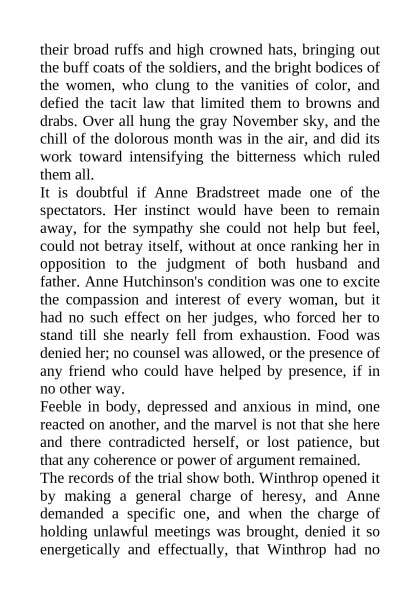 their broad ruffs and high crowned hats, bringing out the buff coats of the soldiers, and the bright bodices of the women, who clung to the vanities of color, and defied the tacit law that limited them to browns and drabs. Over all hung the gray November sky, and the chill of the dolorous month was in the air, and did its work toward intensifying the bitterness which ruled them all.

It is doubtful if Anne Bradstreet made one of the spectators. Her instinct would have been to remain away, for the sympathy she could not help but feel, could not betray itself, without at once ranking her in opposition to the judgment of both husband and father. Anne Hutchinson's condition was one to excite the compassion and interest of every woman, but it had no such effect on her judges, who forced her to stand till she nearly fell from exhaustion. Food was denied her; no counsel was allowed, or the presence of any friend who could have helped by presence, if in no other way.

Feeble in body, depressed and anxious in mind, one reacted on another, and the marvel is not that she here and there contradicted herself, or lost patience, but that any coherence or power of argument remained.

The records of the trial show both. Winthrop opened it by making a general charge of heresy, and Anne demanded a specific one, and when the charge of holding unlawful meetings was brought, denied it so energetically and effectually, that Winthrop had no